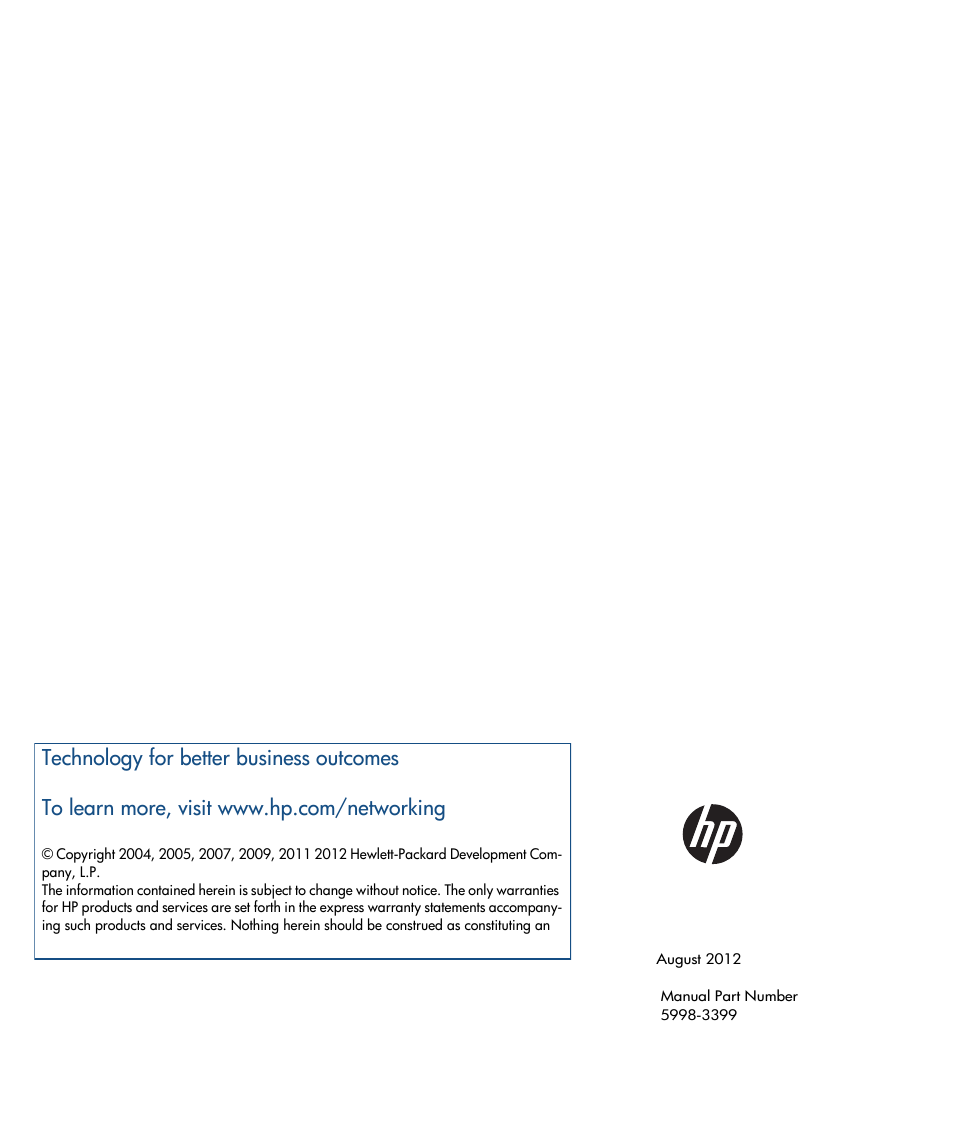 Technology for better business outcomes

To learn more, visit www.hp.com/networking

© Copyright 2004, 2005, 2007, 2009, 2011 2012 Hewlett-Packard Development Company, L.P.
The information contained herein is subject to change without notice. The only warranties for HP products and services are set forth in the express warranty statements accompanying such products and services. Nothing herein should be construed as constituting an

hp

August 2012

Manual Part Number
5998-3399